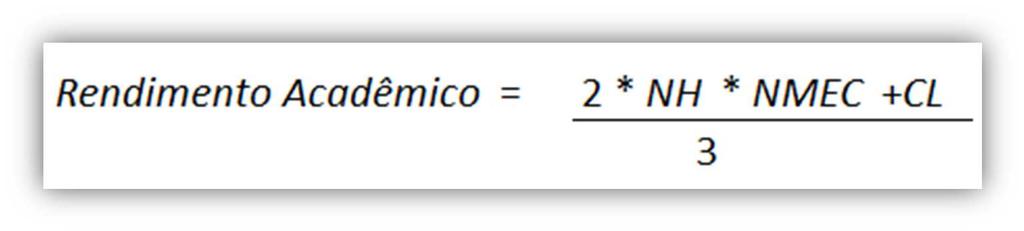 $Rendimento\ Acadêmico = \frac{2 * NH * NMEC + CL}{3}$